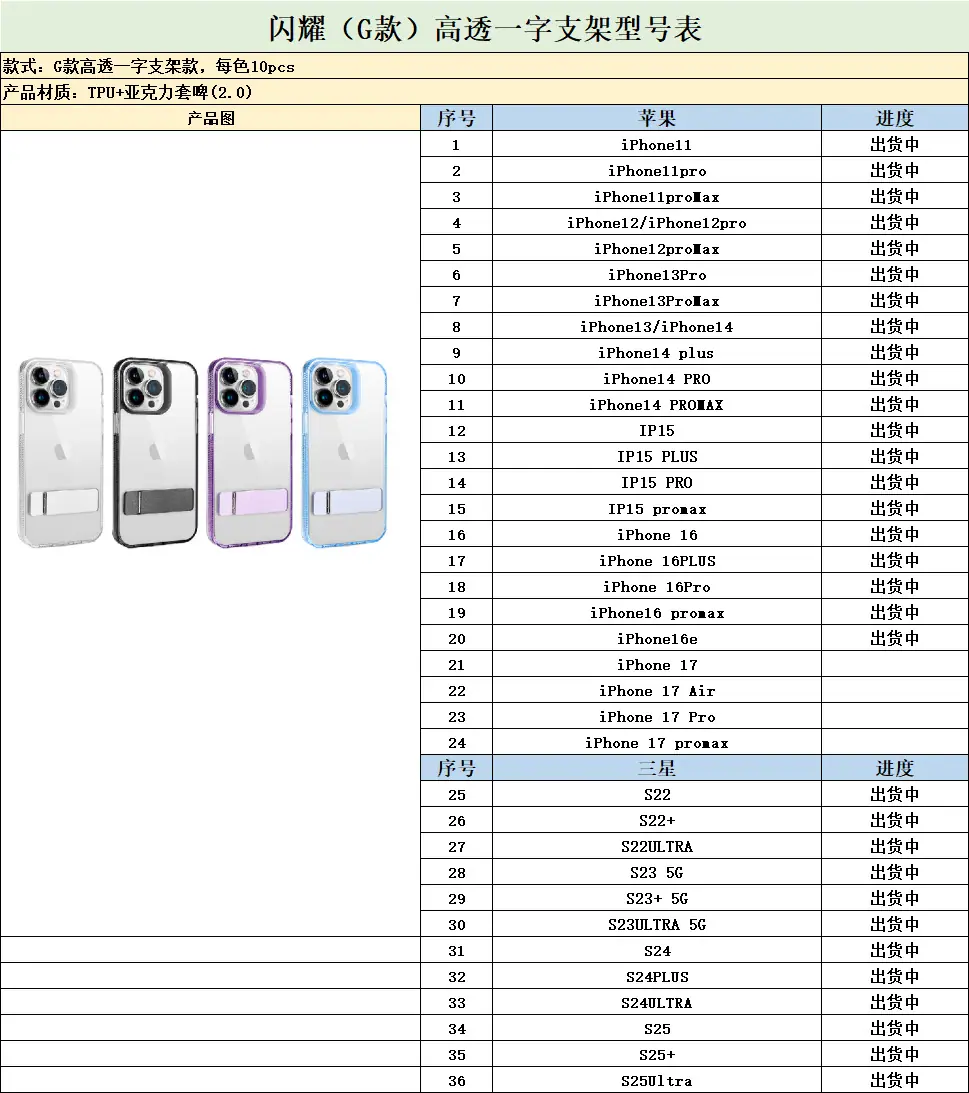 闪耀（G款）高透一字支架型号表

款式：G款高透一字支架款，每色10pcs

产品材质：TPU+亚克力套啤(2.0)

产品图

| 序号 | 苹果 | 进度 |
|---|---|---|
| 1 | iPhone11 | 出货中 |
| 2 | iPhone11pro | 出货中 |
| 3 | iPhone11proMax | 出货中 |
| 4 | iPhone12/iPhone12pro | 出货中 |
| 5 | iPhone12proMax | 出货中 |
| 6 | iPhone13Pro | 出货中 |
| 7 | iPhone13ProMax | 出货中 |
| 8 | iPhone13/iPhone14 | 出货中 |
| 9 | iPhone14 plus | 出货中 |
| 10 | iPhone14 PRO | 出货中 |
| 11 | iPhone14 PROMAX | 出货中 |
| 12 | IP15 | 出货中 |
| 13 | IP15 PLUS | 出货中 |
| 14 | IP15 PRO | 出货中 |
| 15 | IP15 promax | 出货中 |
| 16 | iPhone 16 | 出货中 |
| 17 | iPhone 16PLUS | 出货中 |
| 18 | iPhone 16Pro | 出货中 |
| 19 | iPhone16 promax | 出货中 |
| 20 | iPhone16e | 出货中 |
| 21 | iPhone 17 | |
| 22 | iPhone 17 Air | |
| 23 | iPhone 17 Pro | |
| 24 | iPhone 17 promax | |
| 序号 | 三星 | 进度 |
| 25 | S22 | 出货中 |
| 26 | S22+ | 出货中 |
| 27 | S22ULTRA | 出货中 |
| 28 | S23 5G | 出货中 |
| 29 | S23+ 5G | 出货中 |
| 30 | S23ULTRA 5G | 出货中 |
| 31 | S24 | 出货中 |
| 32 | S24PLUS | 出货中 |
| 33 | S24ULTRA | 出货中 |
| 34 | S25 | 出货中 |
| 35 | S25+ | 出货中 |
| 36 | S25Ultra | 出货中 |